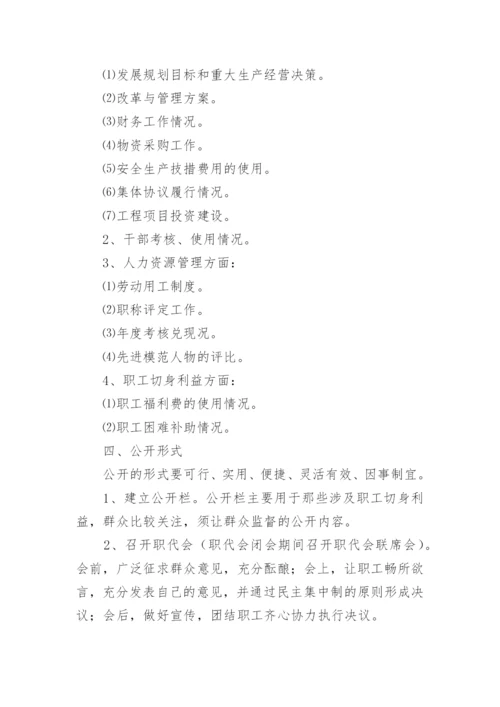 ⑴发展规划目标和重大生产经营决策。

⑵改革与管理方案。

⑶财务工作情况。

⑷物资采购工作。

⑸安全生产技措费用的使用。

⑹集体协议履行情况。

⑺工程项目投资建设。

2、干部考核、使用情况。

3、人力资源管理方面：

⑴劳动用工制度。

⑵职称评定工作。

⑶年度考核兑现况。

⑷先进模范人物的评比。

4、职工切身利益方面：

⑴职工福利费的使用情况。

⑵职工困难补助情况。

四、公开形式

公开的形式要可行、实用、便捷、灵活有效、因事制宜。

1、建立公开栏。公开栏主要用于那些涉及职工切身利益，群众比较关注，须让群众监督的公开内容。

2、召开职代会（职代会闭会期间召开职代会联席会）。会前，广泛征求群众意见，充分酝酿；会上，让职工畅所欲言，充分发表自己的意见，并通过民主集中制的原则形成决议；会后，做好宣传，团结职工齐心协力执行决议。